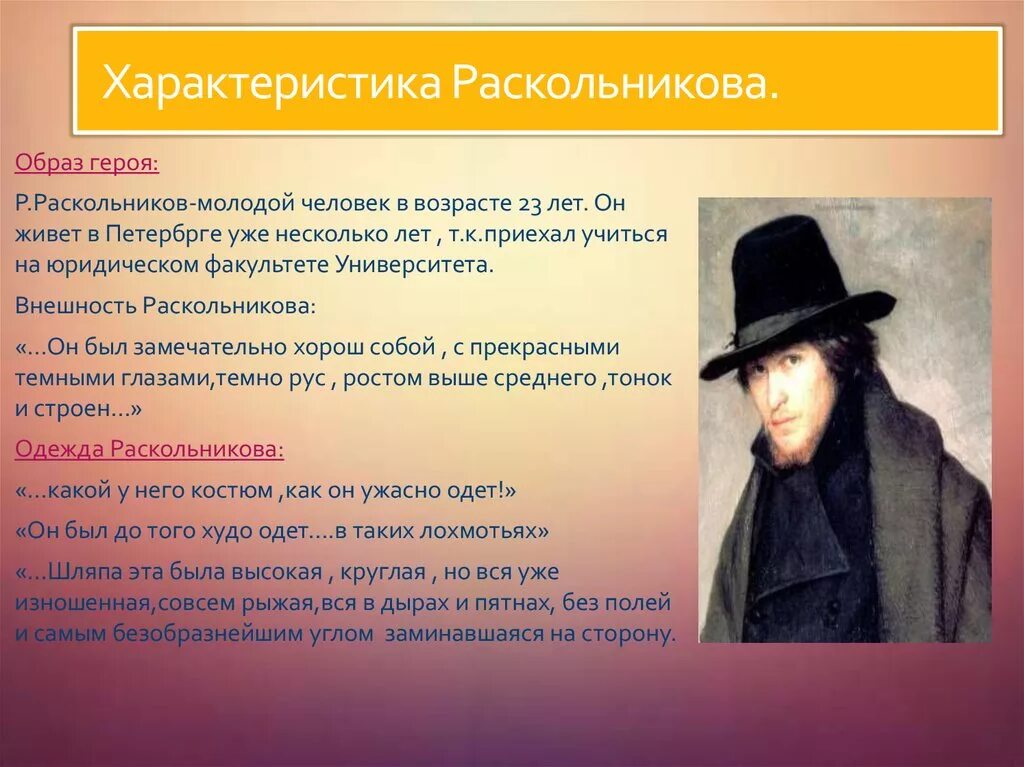 Характеристика Раскольникова.

Образ героя:

Р.Раскольников-молодой человек в возрасте 23 лет. Он живет в Петербрге уже несколько лет , т.к.приехал учиться на юридическом факультете Университета.

Внешность Раскольникова:

«…Он был замечательно хорош собой , с прекрасными темными глазами,темно рус , ростом выше среднего ,тонок и строен…»

Одежда Раскольникова:

«…какой у него костюм ,как он ужасно одет!»

«Он был до того худо одет….в таких лохмотьях»

«…Шляпа эта была высокая , круглая , но вся уже изношенная,совсем рыжая,вся в дырах и пятнах, без полей и самым безобразнейшим углом заминавшаяся на сторону.